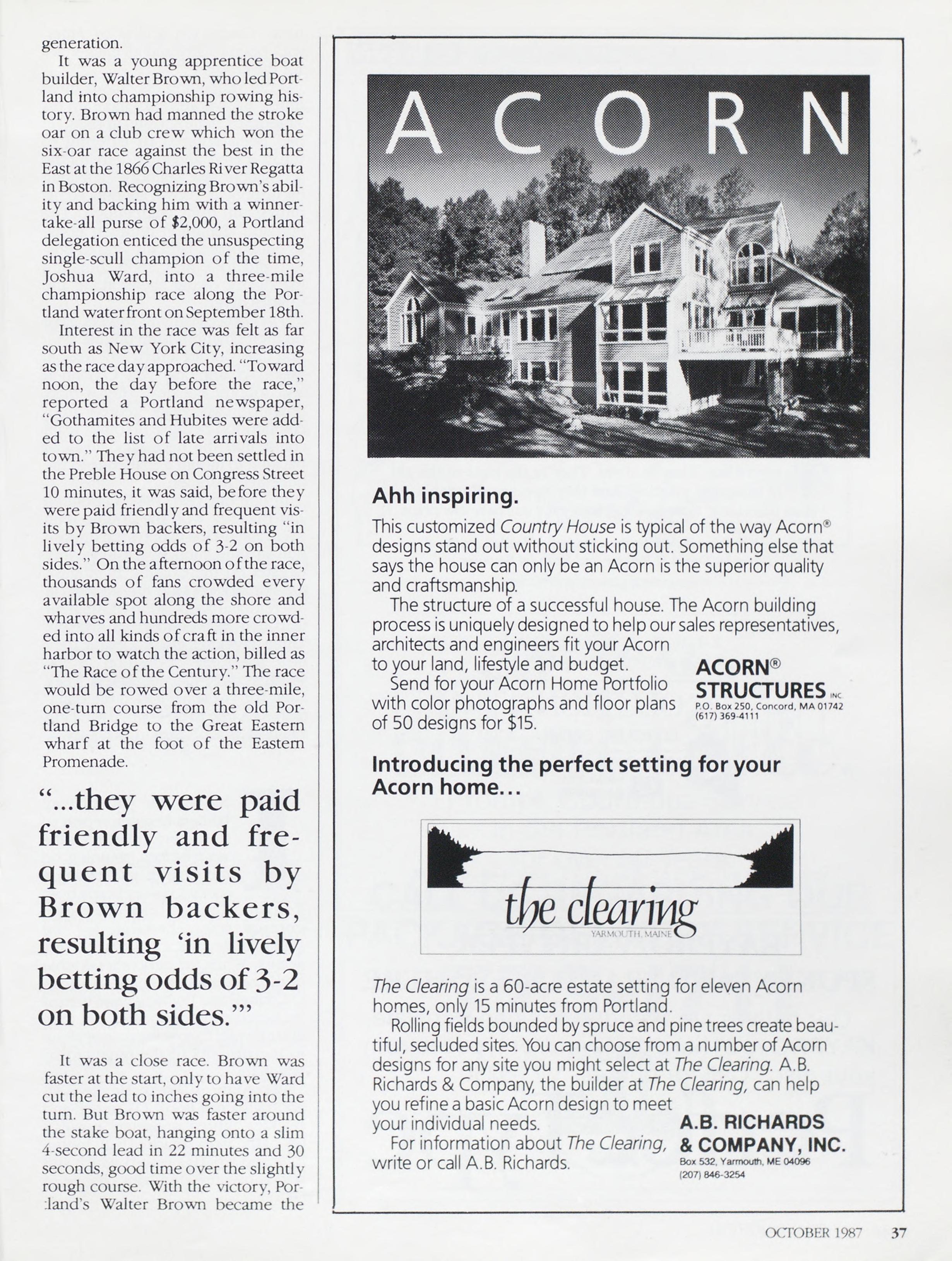 generation.

It was a young apprentice boat builder, Walter Brown, who led Portland into championship rowing history. Brown had manned the stroke oar on a club crew which won the six-oar race against the best in the East at the 1866 Charles River Regatta in Boston. Recognizing Brown's ability and backing him with a winner-take-all purse of $2,000, a Portland delegation enticed the unsuspecting single-scull champion of the time, Joshua Ward, into a three-mile championship race along the Portland waterfront on September 18th.

Interest in the race was felt as far south as New York City, increasing as the race day approached. "Toward noon, the day before the race," reported a Portland newspaper, "Gothamites and Hubites were added to the list of late arrivals into town." They had not been settled in the Preble House on Congress Street 10 minutes, it was said, before they were paid friendly and frequent visits by Brown backers, resulting "in lively betting odds of 3-2 on both sides." On the afternoon of the race, thousands of fans crowded every available spot along the shore and wharves and hundreds more crowded into all kinds of craft in the inner harbor to watch the action, billed as "The Race of the Century." The race would be rowed over a three-mile, one-turn course from the old Portland Bridge to the Great Eastern wharf at the foot of the Eastern Promenade.

"...they were paid friendly and frequent visits by Brown backers, resulting 'in lively betting odds of 3-2 on both sides.'"

It was a close race. Brown was faster at the start, only to have Ward cut the lead to inches going into the turn. But Brown was faster around the stake boat, hanging onto a slim 4-second lead in 22 minutes and 30 seconds, good time over the slightly rough course. With the victory, Portland's Walter Brown became the

ACORN

Ahh inspiring.

This customized Country House is typical of the way Acorn® designs stand out without sticking out. Something else that says the house can only be an Acorn is the superior quality and craftsmanship.

The structure of a successful house. The Acorn building process is uniquely designed to help our sales representatives, architects and engineers fit your Acorn to your land, lifestyle and budget.

Send for your Acorn Home Portfolio with color photographs and floor plans of 50 designs for $15.

ACORN® STRUCTURES INC.
P.O. Box 250, Concord, MA 01742
(617) 369-4111

Introducing the perfect setting for your Acorn home...

the clearing
YARMOUTH, MAINE

The Clearing is a 60-acre estate setting for eleven Acorn homes, only 15 minutes from Portland.

Rolling fields bounded by spruce and pine trees create beautiful, secluded sites. You can choose from a number of Acorn designs for any site you might select at The Clearing. A.B. Richards & Company, the builder at The Clearing, can help you refine a basic Acorn design to meet your individual needs.

For information about The Clearing, write or call A.B. Richards.

A.B. RICHARDS & COMPANY, INC.
Box 532, Yarmouth, ME 04096
(207) 846-3254

OCTOBER 1987 37